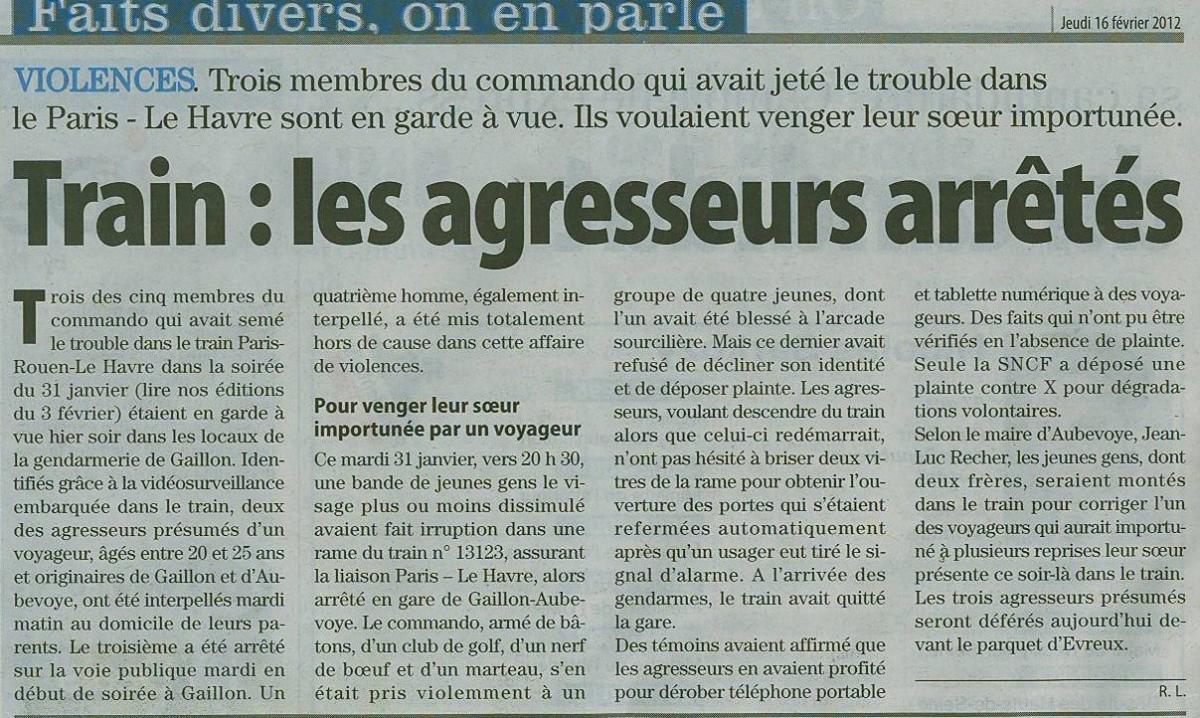 Faits divers, on en parle

Jeudi 16 février 2012

VIOLENCES. Trois membres du commando qui avait jeté le trouble dans le Paris - Le Havre sont en garde à vue. Ils voulaient venger leur sœur importunée.

Train : les agresseurs arrêtés

Trois des cinq membres du commando qui avait semé le trouble dans le train Paris-Rouen-Le Havre dans la soirée du 31 janvier (lire nos éditions du 3 février) étaient en garde à vue hier soir dans les locaux de la gendarmerie de Gaillon. Identifiés grâce à la vidéosurveillance embarquée dans le train, deux des agresseurs présumés d'un voyageur, âgés entre 20 et 25 ans et originaires de Gaillon et d'Aubevoye, ont été interpellés mardi matin au domicile de leurs parents. Le troisième a été arrêté sur la voie publique mardi en début de soirée à Gaillon. Un quatrième homme, également interpellé, a été mis totalement hors de cause dans cette affaire de violences.

Pour venger leur sœur importunée par un voyageur

Ce mardi 31 janvier, vers 20 h 30, une bande de jeunes gens le visage plus ou moins dissimulé avaient fait irruption dans une rame du train n° 13123, assurant la liaison Paris – Le Havre, alors arrêté en gare de Gaillon-Aubevoye. Le commando, armé de bâtons, d'un club de golf, d'un nerf de bœuf et d'un marteau, s'en était pris violemment à un groupe de quatre jeunes, dont l'un avait été blessé à l'arcade sourcilière. Mais ce dernier avait refusé de décliner son identité et de déposer plainte. Les agresseurs, voulant descendre du train alors que celui-ci redémarrait, n'ont pas hésité à briser deux vitres de la rame pour obtenir l'ouverture des portes qui s'étaient refermées automatiquement après qu'un usager eut tiré le signal d'alarme. A l'arrivée des gendarmes, le train avait quitté la gare.

Des témoins avaient affirmé que les agresseurs en avaient profité pour dérober téléphone portable et tablette numérique à des voyageurs. Des faits qui n'ont pu être vérifiés en l'absence de plainte. Seule la SNCF a déposé une plainte contre X pour dégradations volontaires.

Selon le maire d'Aubevoye, Jean-Luc Recher, les jeunes gens, dont deux frères, seraient montés dans le train pour corriger l'un des voyageurs qui aurait importuné à plusieurs reprises leur sœur présente ce soir-là dans le train. Les trois agresseurs présumés seront déférés aujourd'hui devant le parquet d'Evreux.

R. L.